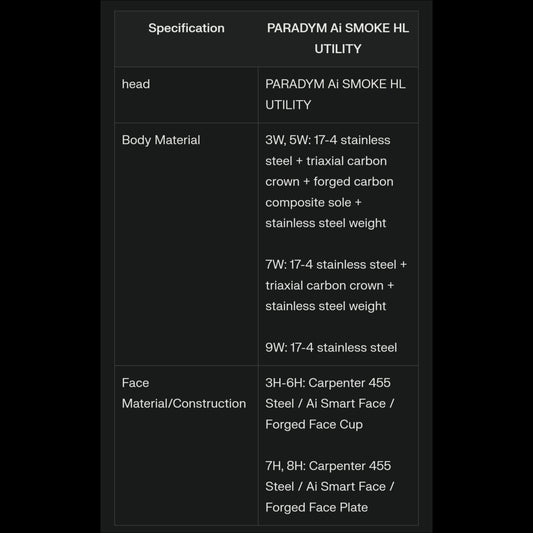 | Specification | PARADYM Ai SMOKE HL UTILITY |
|---|---|
| head | PARADYM Ai SMOKE HL UTILITY |
| Body Material | 3W, 5W: 17-4 stainless steel + triaxial carbon crown + forged carbon composite sole + stainless steel weight<br><br>7W: 17-4 stainless steel + triaxial carbon crown + stainless steel weight<br><br>9W: 17-4 stainless steel |
| Face Material/Construction | 3H-6H: Carpenter 455 Steel / Ai Smart Face / Forged Face Cup<br><br>7H, 8H: Carpenter 455 Steel / Ai Smart Face / Forged Face Plate |